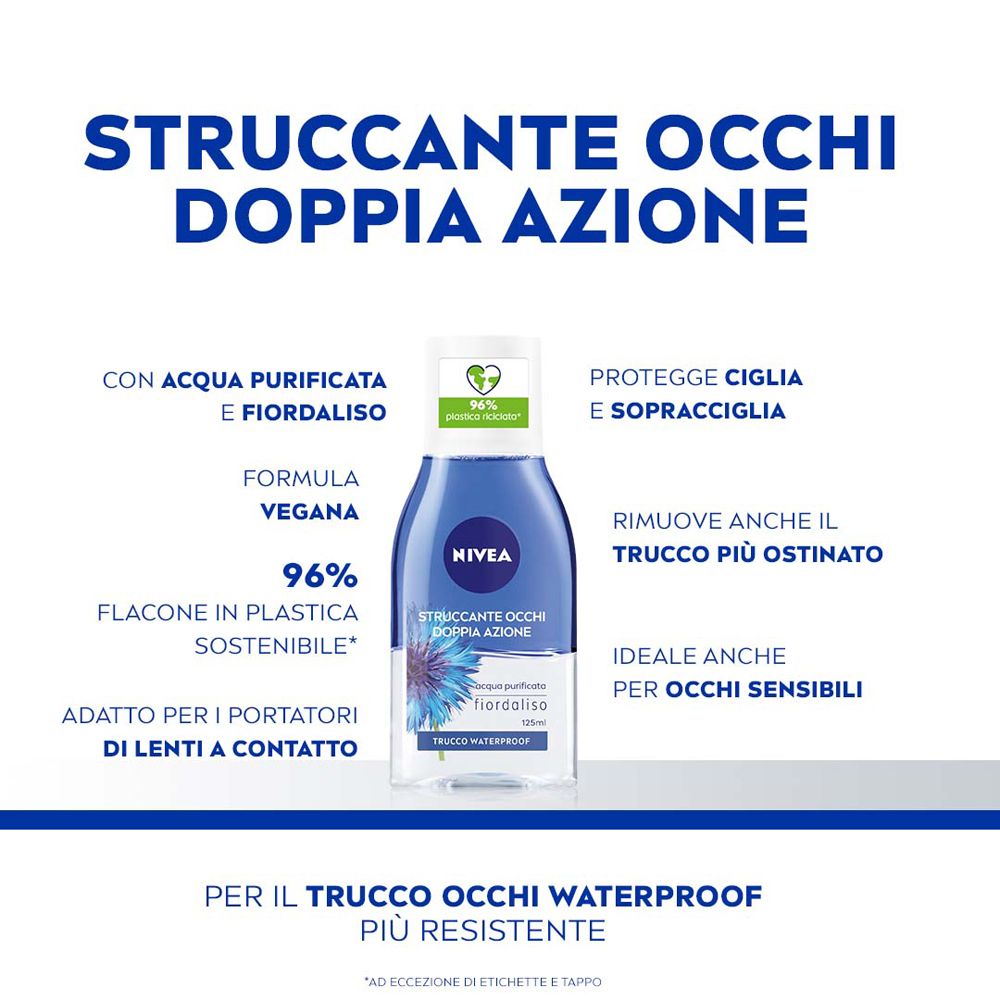 STRUCCANTE OCCHI DOPPIA AZIONE

CON ACQUA PURIFICATA E FIORDALISO

FORMULA VEGANA

96% FLACONE IN PLASTICA SOSTENIBILE*

ADATTO PER I PORTATORI DI LENTI A CONTATTO

96% plastica riciclata*

NIVEA

STRUCCANTE OCCHI DOPPIA AZIONE

acqua purificata
fiordaliso
125ml
TRUCCO WATERPROOF

PROTEGGE CIGLIA E SOPRACCIGLIA

RIMUOVE ANCHE IL TRUCCO PIÙ OSTINATO

IDEALE ANCHE PER OCCHI SENSIBILI

PER IL TRUCCO OCCHI WATERPROOF PIÙ RESISTENTE

*AD ECCEZIONE DI ETICHETTE E TAPPO